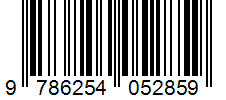 9 786254 052859